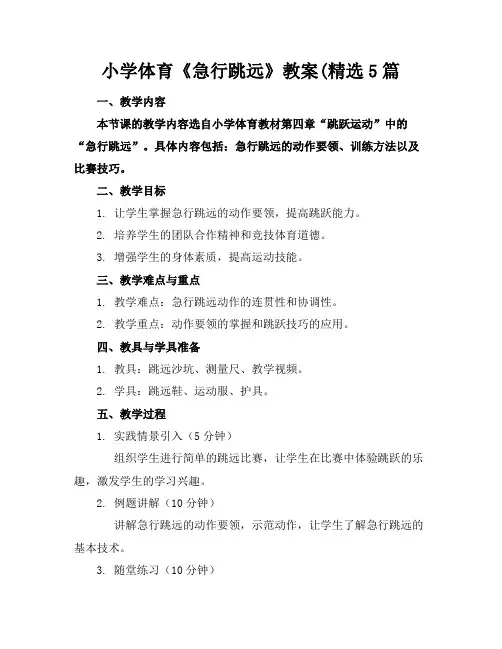 小学体育《急行跳远》教案(精选5篇

一、教学内容

本节课的教学内容选自小学体育教材第四章“跳跃运动”中的“急行跳远”。具体内容包括：急行跳远的动作要领、训练方法以及比赛技巧。

二、教学目标

1. 让学生掌握急行跳远的动作要领，提高跳跃能力。

2. 培养学生的团队合作精神和竞技体育道德。

3. 增强学生的身体素质，提高运动技能。

三、教学难点与重点

1. 教学难点：急行跳远动作的连贯性和协调性。

2. 教学重点：动作要领的掌握和跳跃技巧的应用。

四、教具与学具准备

1. 教具：跳远沙坑、测量尺、教学视频。

2. 学具：跳远鞋、运动服、护具。

五、教学过程

1. 实践情景引入（5分钟）

组织学生进行简单的跳远比赛，让学生在比赛中体验跳跃的乐趣，激发学生的学习兴趣。

2. 例题讲解（10分钟）

讲解急行跳远的动作要领，示范动作，让学生了解急行跳远的基本技术。

3. 随堂练习（10分钟）